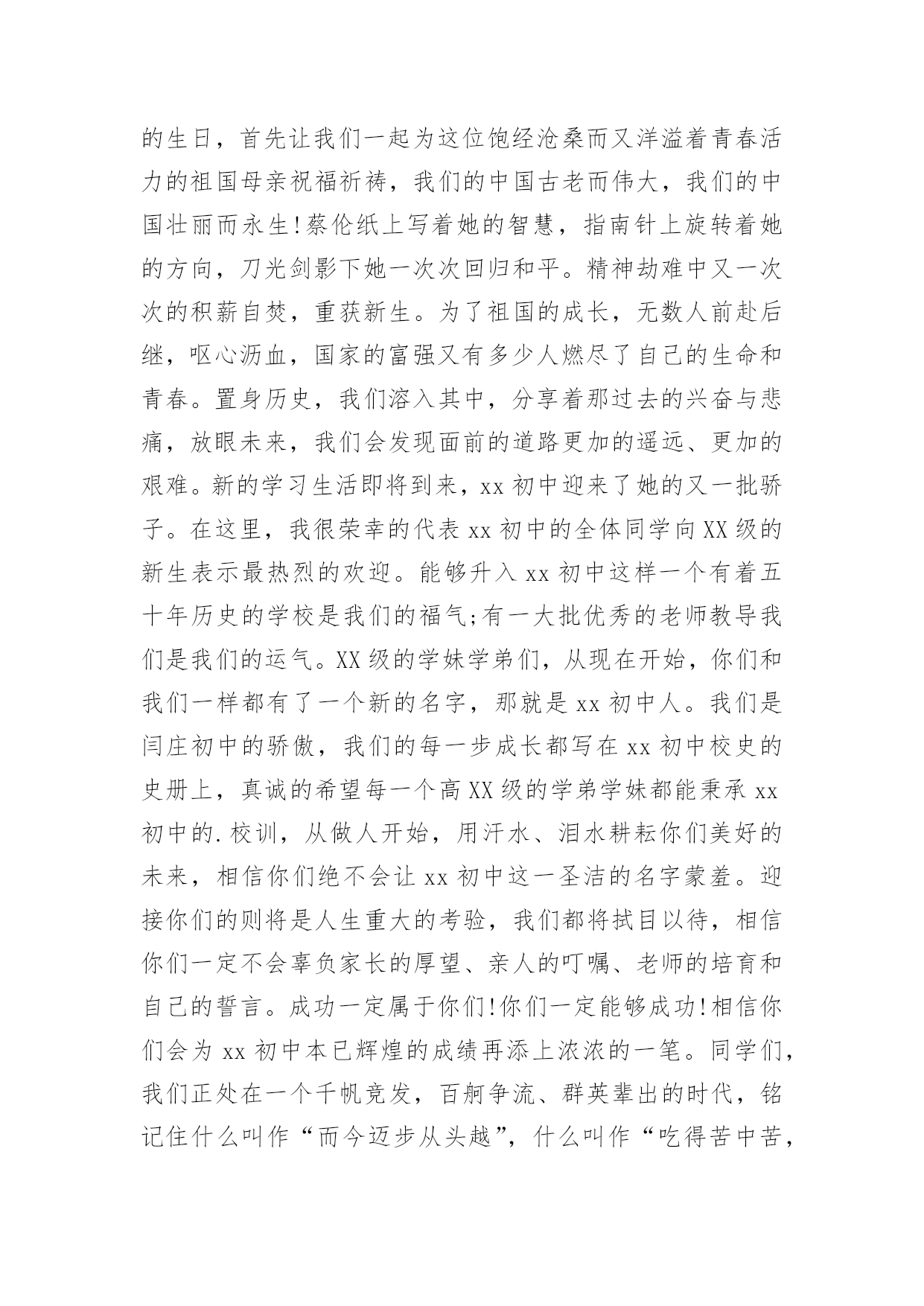 的生日，首先让我们一起为这位饱经沧桑而又洋溢着青春活力的祖国母亲祝福祈祷，我们的中国古老而伟大，我们的中国壮丽而永生!蔡伦纸上写着她的智慧，指南针上旋转着她的方向，刀光剑影下她一次次回归和平。精神劫难中又一次次的积薪自焚，重获新生。为了祖国的成长，无数人前赴后继，呕心沥血，国家的富强又有多少人燃尽了自己的生命和青春。置身历史，我们溶入其中，分享着那过去的兴奋与悲痛，放眼未来，我们会发现面前的道路更加的遥远、更加的艰难。新的学习生活即将到来，xx 初中迎来了她的又一批骄子。在这里，我很荣幸的代表 xx 初中的全体同学向 XX 级的新生表示最热烈的欢迎。能够升入 xx 初中这样一个有着五十年历史的学校是我们的福气;有一大批优秀的老师教导我们是我们的运气。XX 级的学妹学弟们，从现在开始，你们和我们一样都有了一个新的名字，那就是 xx 初中人。我们是闫庄初中的骄傲，我们的每一步成长都写在 xx 初中校史的史册上，真诚的希望每一个高 XX 级的学弟学妹都能秉承 xx 初中的.校训，从做人开始，用汗水、泪水耕耘你们美好的未来，相信你们绝不会让 xx 初中这一圣洁的名字蒙羞。迎接你们的则将是人生重大的考验，我们都将拭目以待，相信你们一定不会辜负家长的厚望、亲人的叮嘱、老师的培育和自己的誓言。成功一定属于你们!你们一定能够成功!相信你们会为 xx 初中本已辉煌的成绩再添上浓浓的一笔。同学们，我们正处在一个千帆竞发，百舸争流、群英辈出的时代，铭记住什么叫作“而今迈步从头越”，什么叫作“吃得苦中苦，